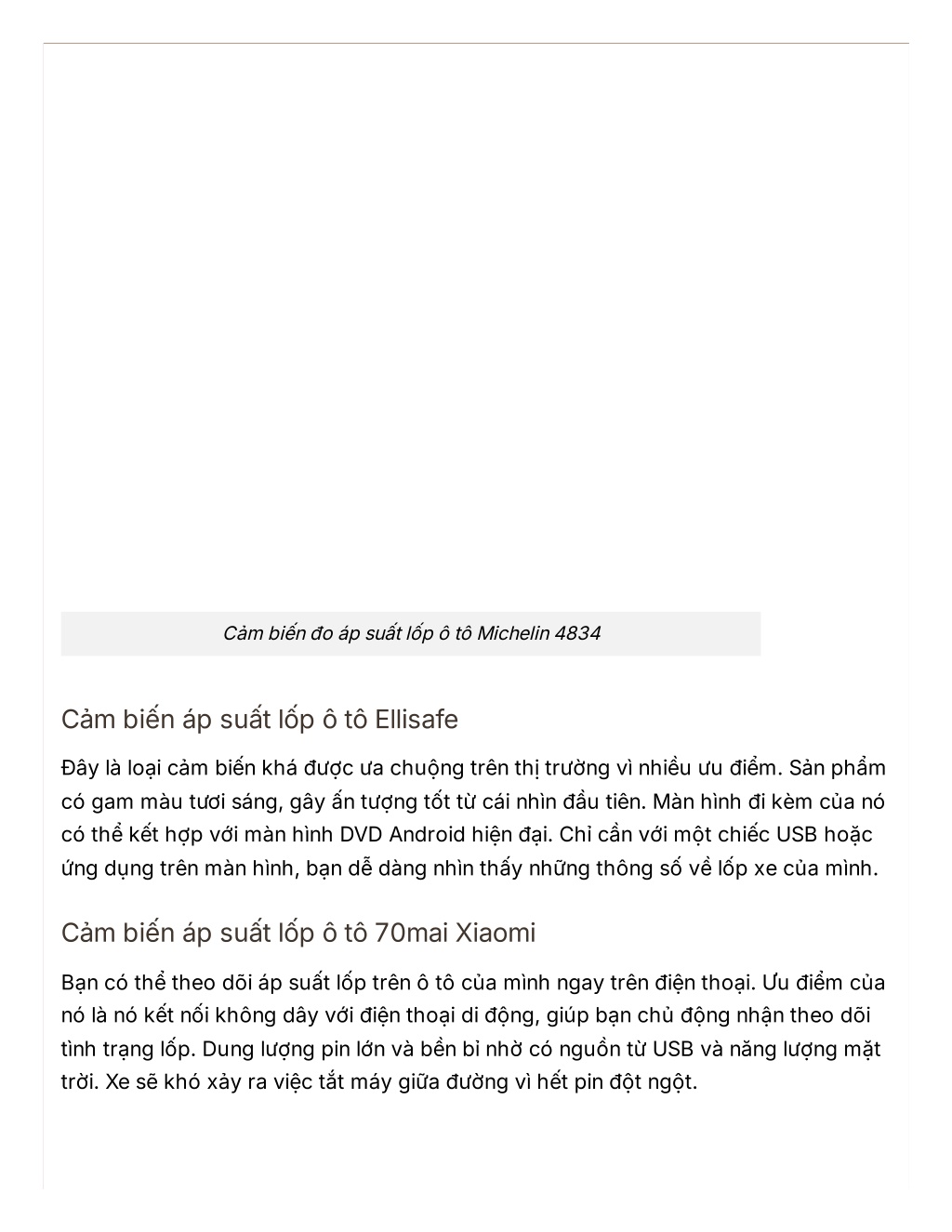 Cảm biến đo áp suất lốp ô tô Michelin 4834

Cảm biến áp suất lốp ô tô Ellisafe

Đây là loại cảm biến khá được ưa chuộng trên thị trường vì nhiều ưu điểm. Sản phẩm có gam màu tươi sáng, gây ấn tượng tốt từ cái nhìn đầu tiên. Màn hình đi kèm của nó có thể kết hợp với màn hình DVD Android hiện đại. Chỉ cần với một chiếc USB hoặc ứng dụng trên màn hình, bạn dễ dàng nhìn thấy những thông số về lốp xe của mình.

Cảm biến áp suất lốp ô tô 70mai Xiaomi

Bạn có thể theo dõi áp suất lốp trên ô tô của mình ngay trên điện thoại. Ưu điểm của nó là nó kết nối không dây với điện thoại di động, giúp bạn chủ động nhận theo dõi tình trạng lốp. Dung lượng pin lớn và bền bỉ nhờ có nguồn từ USB và năng lượng mặt trời. Xe sẽ khó xảy ra việc tắt máy giữa đường vì hết pin đột ngột.